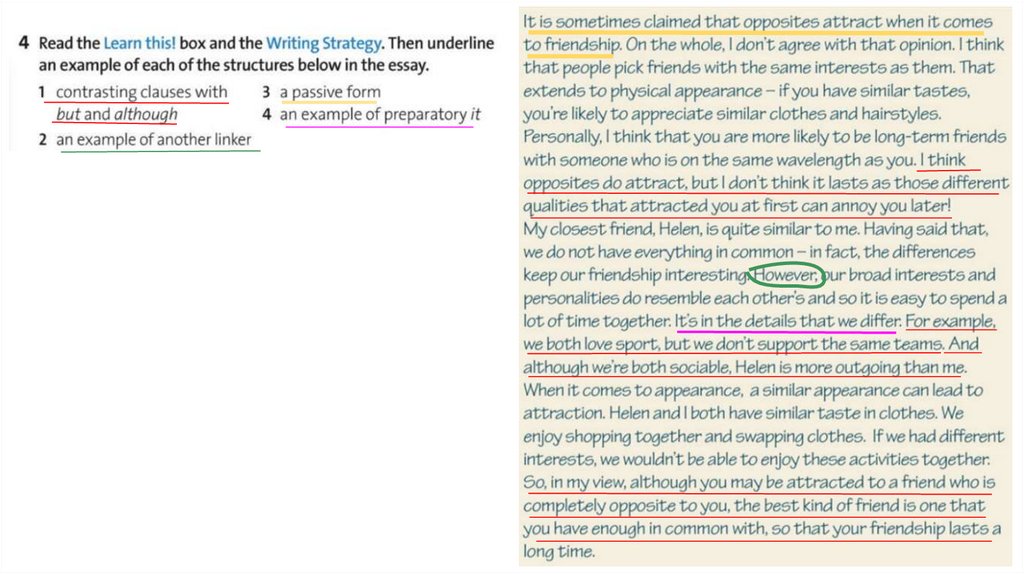 4 Read the Learn this! box and the Writing Strategy. Then underline an example of each of the structures below in the essay.

1 contrasting clauses with but and although

2 an example of another linker

3 a passive form

4 an example of preparatory it

It is sometimes claimed that opposites attract when it comes to friendship. On the whole, I don't agree with that opinion. I think that people pick friends with the same interests as them. That extends to physical appearance – if you have similar tastes, you're likely to appreciate similar clothes and hairstyles. Personally, I think that you are more likely to be long-term friends with someone who is on the same wavelength as you. I think opposites do attract, but I don't think it lasts as those different qualities that attracted you at first can annoy you later!

My closest friend, Helen, is quite similar to me. Having said that, we do not have everything in common – in fact, the differences keep our friendship interesting. However, our broad interests and personalities do resemble each other's and so it is easy to spend a lot of time together. It's in the details that we differ. For example, we both love sport, but we don't support the same teams. And although we're both sociable, Helen is more outgoing than me.

When it comes to appearance, a similar appearance can lead to attraction. Helen and I both have similar taste in clothes. We enjoy shopping together and swapping clothes. If we had different interests, we wouldn't be able to enjoy these activities together.

So, in my view, although you may be attracted to a friend who is completely opposite to you, the best kind of friend is one that you have enough in common with, so that your friendship lasts a long time.